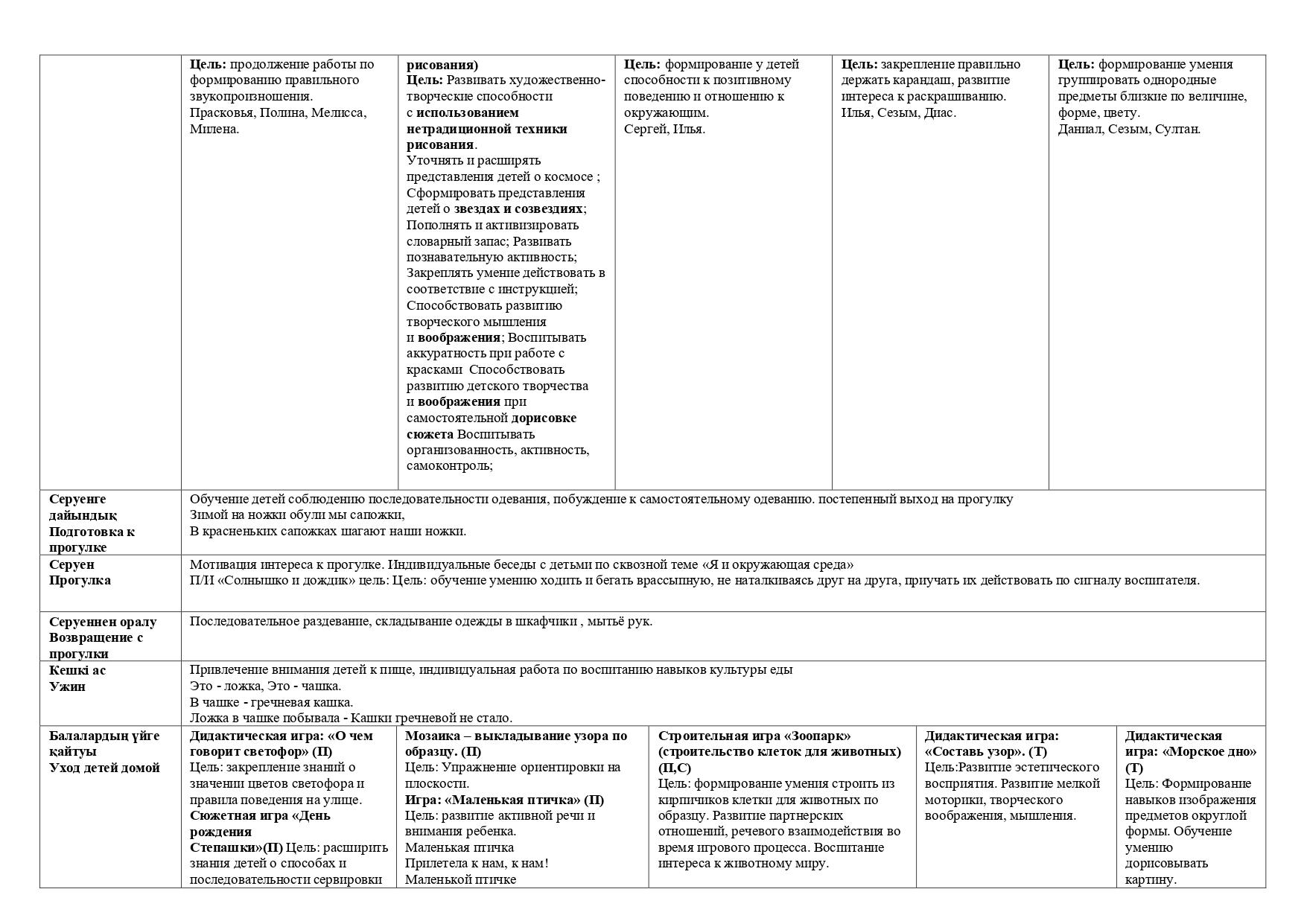 | | Цель: продолжение работы по формированию правильного звукопроизношения. Прасковья, Полина, Мелисса, Милена. | рисования) Цель: Развивать художественно-творческие способности с использованием нетрадиционной техники рисования. Уточнять и расширять представления детей о космосе ; Сформировать представления детей о звездах и созвездиях; Пополнять и активизировать словарный запас; Развивать познавательную активность; Закреплять умение действовать в соответствие с инструкцией; Способствовать развитию творческого мышления и воображения; Воспитывать аккуратность при работе с красками Способствовать развитию детского творчества и воображения при самостоятельной дорисовке сюжета Воспитывать организованность, активность, самоконтроль; | Цель: формирование у детей способности к позитивному поведению и отношению к окружающим. Сергей, Илья. | Цель: закрепление правильно держать карандаш, развитие интереса к раскрашиванию. Илья, Сезым, Диас. | Цель: формирование умения группировать однородные предметы близкие по величине, форме, цвету. Даниал, Сезым, Султан. |
|---|---|---|---|---|---|
| Серуенге дайындық Подготовка к прогулке | Обучение детей соблюдению последовательности одевания, побуждение к самостоятельному одеванию. постепенный выход на прогулку Зимой на ножки обули мы сапожки, В красненьких сапожках шагают наши ножки. | | | | |
| Серуен Прогулка | Мотивация интереса к прогулке. Индивидуальные беседы с детьми по сквозной теме «Я и окружающая среда» П/И «Солнышко и дождик» цель: Цель: обучение умению ходить и бегать врассыпную, не наталкиваясь друг на друга, приучать их действовать по сигналу воспитателя. | | | | |
| Серуеннен оралу Возвращение с прогулки | Последовательное раздевание, складывание одежды в шкафчики , мытьё рук. | | | | |
| Кешкі ас Ужин | Привлечение внимания детей к пище, индивидуальная работа по воспитанию навыков культуры еды Это - ложка, Это - чашка. В чашке - гречневая кашка. Ложка в чашке побывала - Кашки гречневой не стало. | | | | |
| Балалардың үйге қайтуы Уход детей домой | Дидактическая игра: «О чем говорит светофор» (П) Цель: закрепление знаний о значении цветов светофора и правила поведения на улице. Сюжетная игра «День рождения Степашки»(П) Цель: расширить знания детей о способах и последовательности сервировки | Мозаика – выкладывание узора по образцу. (П) Цель: Упражнение ориентировки на плоскости. Игра: «Маленькая птичка» (П) Цель: развитие активной речи и внимания ребенка. Маленькая птичка Прилетела к нам, к нам! Маленькой птичке | Строительная игра «Зоопарк» (строительство клеток для животных) (П,С) Цель: формирование умения строить из кирпичиков клетки для животных по образцу. Развитие партнерских отношений, речевого взаимодействия во время игрового процесса. Воспитание интереса к животному миру. | Дидактическая игра: «Составь узор». (Т) Цель:Развитие эстетического восприятия. Развитие мелкой моторики, творческого воображения, мышления. | Дидактическая игра: «Морское дно» (Т) Цель: Формирование навыков изображения предметов округлой формы. Обучение умению дорисовывать картину. |